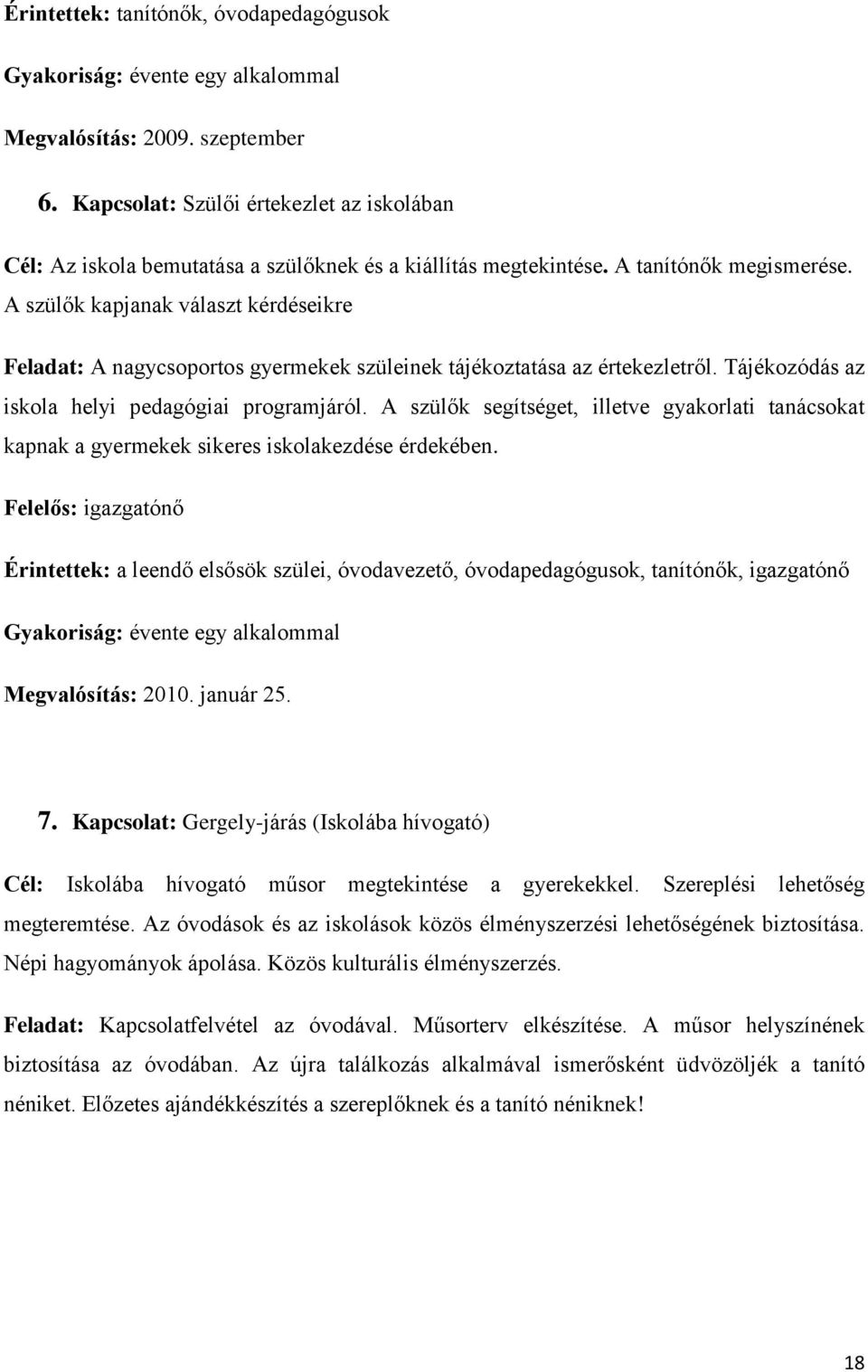 Érintettek: tanítónők, óvodapedagógusok

Gyakoriság: évente egy alkalommal

Megvalósítás: 2009. szeptember

6. Kapcsolat: Szülői értekezlet az iskolában

Cél: Az iskola bemutatása a szülőknek és a kiállítás megtekintése. A tanítónők megismerése. A szülők kapjanak választ kérdéseikre

Feladat: A nagycsoportos gyermekek szüleinek tájékoztatása az értekezletről. Tájékozódás az iskola helyi pedagógiai programjáról. A szülők segítséget, illetve gyakorlati tanácsokat kapnak a gyermekek sikeres iskolakezdése érdekében.

Felelős: igazgatónő

Érintettek: a leendő elsősök szülei, óvodavezető, óvodapedagógusok, tanítónők, igazgatónő

Gyakoriság: évente egy alkalommal

Megvalósítás: 2010. január 25.

7. Kapcsolat: Gergely-járás (Iskolába hívogató)

Cél: Iskolába hívogató műsor megtekintése a gyerekekkel. Szereplési lehetőség megteremtése. Az óvodások és az iskolások közös élményszerzési lehetőségének biztosítása. Népi hagyományok ápolása. Közös kulturális élményszerzés.

Feladat: Kapcsolatfelvétel az óvodával. Műsorterv elkészítése. A műsor helyszínének biztosítása az óvodában. Az újra találkozás alkalmával ismerősként üdvözöljék a tanító néniket. Előzetes ajándékkészítés a szereplőknek és a tanító néniknek!

18